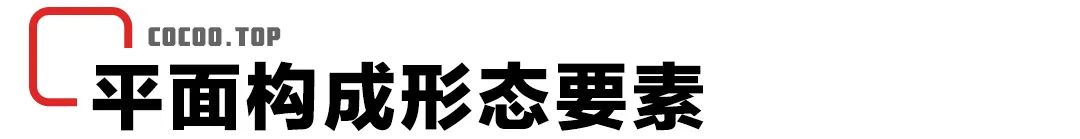 COCOO.TOP
平面构成形态要素